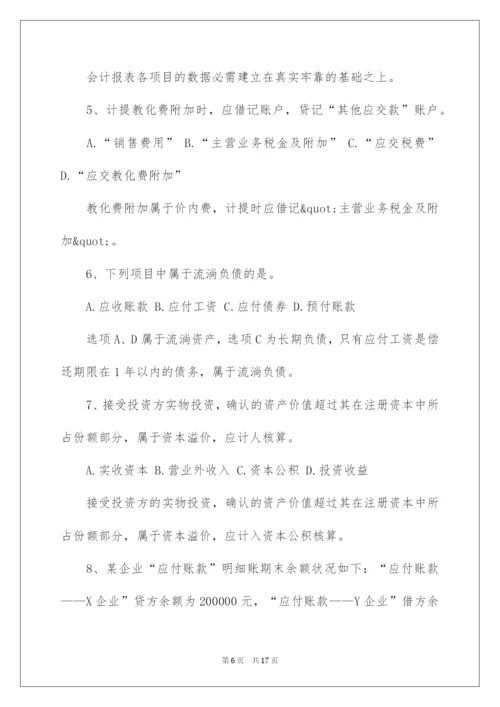 会计报表各项目的数据必需建立在真实牢靠的基础之上。

5、计提教化费附加时，应借记账户，贷记“其他应交款”账户。

A.“销售费用” B.“主营业务税金及附加” C.“应交税费” D.“应交教化费附加”

教化费附加属于价内费，计提时应借记&quot;主营业务税金及附加&quot;。

6、下列项目中属于流淌负债的是。

A.应收账款 B.应付工资 C.应付债券 D.预付账款

选项A、D属于流淌资产，选项C为长期负债，只有应付工资是偿还期限在1年以内的债务，属于流淌负债。

7、接受投资方实物投资，确认的资产价值超过其在注册资本中所占份额部分，属于资本溢价，应计人核算。

A.实收资本 B.营业外收入 C.资本公积 D.投资收益

接受投资方的实物投资，确认的资产价值超过其在注册资本中所占份额部分，属于资本溢价，应计入资本公积核算。

8、某企业“应付账款”明细账期末余额状况如下：“应付账款——X企业”贷方余额为200000元，“应付账款——Y企业”借方余

第6页 共17页